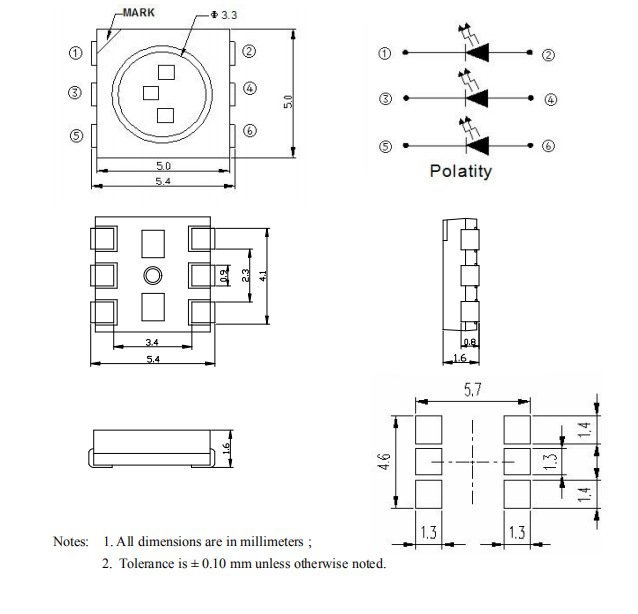 MARK
Φ 3.3
①
②
③
④
⑤
⑥
5.0
5.0
5.4

①
②
③
④
⑤
⑥
Polatity

0.9
2.3
4.1
3.4
5.4

0.8
1.6

1.6

5.7
4.6
1.4
1.3
1.4
1.3
1.3

Notes: 1. All dimensions are in millimeters ;
2. Tolerance is ± 0.10 mm unless otherwise noted.